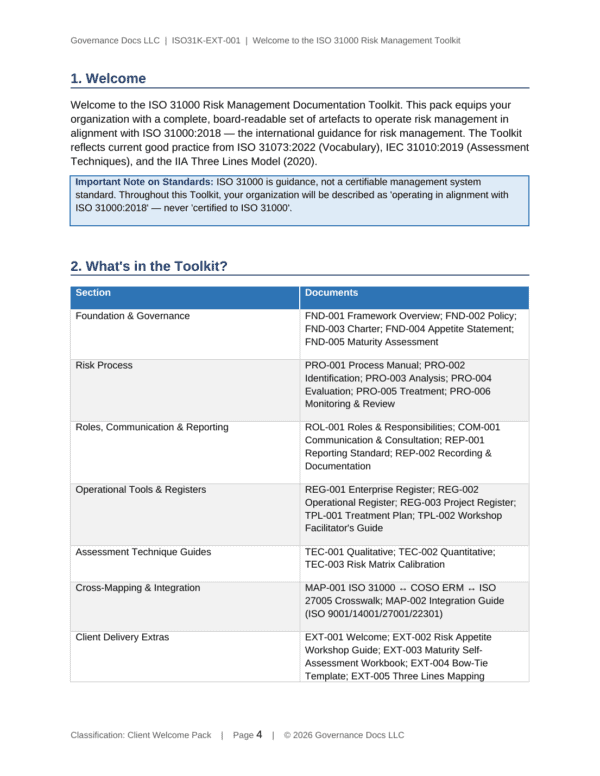 Governance Docs LLC | ISO31K-EXT-001 | Welcome to the ISO 31000 Risk Management Toolkit

1. Welcome

Welcome to the ISO 31000 Risk Management Documentation Toolkit. This pack equips your organization with a complete, board-readable set of artefacts to operate risk management in alignment with ISO 31000:2018 — the international guidance for risk management. The Toolkit reflects current good practice from ISO 31073:2022 (Vocabulary), IEC 31010:2019 (Assessment Techniques), and the IIA Three Lines Model (2020).

Important Note on Standards: ISO 31000 is guidance, not a certifiable management system standard. Throughout this Toolkit, your organization will be described as 'operating in alignment with ISO 31000:2018' — never 'certified to ISO 31000'.

2. What's in the Toolkit?

| Section | Documents |
|---|---|
| Foundation & Governance | FND-001 Framework Overview; FND-002 Policy; FND-003 Charter; FND-004 Appetite Statement; FND-005 Maturity Assessment |
| Risk Process | PRO-001 Process Manual; PRO-002 Identification; PRO-003 Analysis; PRO-004 Evaluation; PRO-005 Treatment; PRO-006 Monitoring & Review |
| Roles, Communication & Reporting | ROL-001 Roles & Responsibilities; COM-001 Communication & Consultation; REP-001 Reporting Standard; REP-002 Recording & Documentation |
| Operational Tools & Registers | REG-001 Enterprise Register; REG-002 Operational Register; REG-003 Project Register; TPL-001 Treatment Plan; TPL-002 Workshop Facilitator's Guide |
| Assessment Technique Guides | TEC-001 Qualitative; TEC-002 Quantitative; TEC-003 Risk Matrix Calibration |
| Cross-Mapping & Integration | MAP-001 ISO 31000 ↔ COSO ERM ↔ ISO 27005 Crosswalk; MAP-002 Integration Guide (ISO 9001/14001/27001/22301) |
| Client Delivery Extras | EXT-001 Welcome; EXT-002 Risk Appetite Workshop Guide; EXT-003 Maturity Self-Assessment Workbook; EXT-004 Bow-Tie Template; EXT-005 Three Lines Mapping |

Classification: Client Welcome Pack | Page 4 | © 2026 Governance Docs LLC